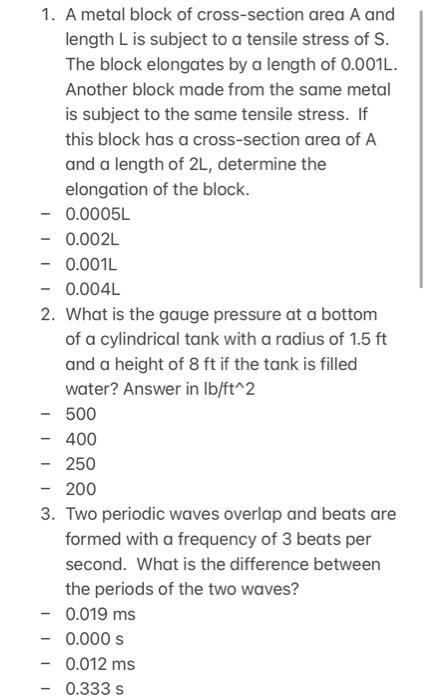 1. A metal block of cross-section area A and length L is subject to a tensile stress of S. The block elongates by a length of 0.001L. Another block made from the same metal is subject to the same tensile stress. If this block has a cross-section area of A and a length of 2L, determine the elongation of the block.
- 0.0005L
- 0.002L
- 0.001L
- 0.004L
2. What is the gauge pressure at a bottom of a cylindrical tank with a radius of 1.5 ft and a height of 8 ft if the tank is filled water? Answer in lb/ft^2
- 500
- 400
- 250
- 200
3. Two periodic waves overlap and beats are formed with a frequency of 3 beats per second. What is the difference between the periods of the two waves?
- 0.019 ms
- 0.000 s
- 0.012 ms
- 0.333 s